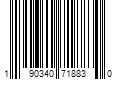 1 90340 71883 0